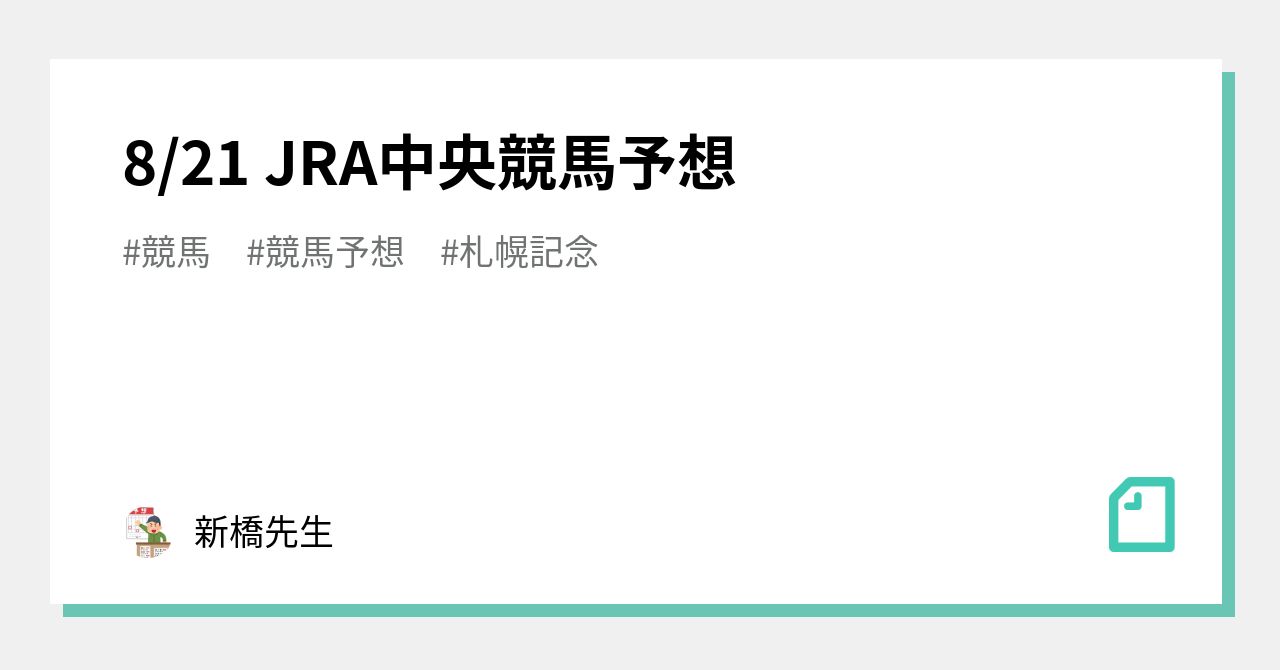 8/21 JRA中央競馬予想

#競馬 #競馬予想 #札幌記念

新橋先生